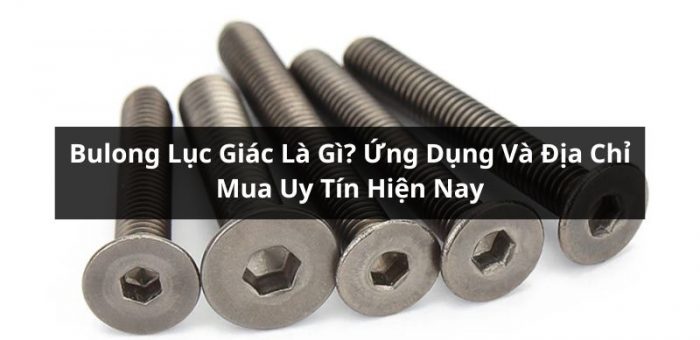 Bulong Lục Giác Là Gì? Ứng Dụng Và Địa Chỉ Mua Uy Tín Hiện Nay